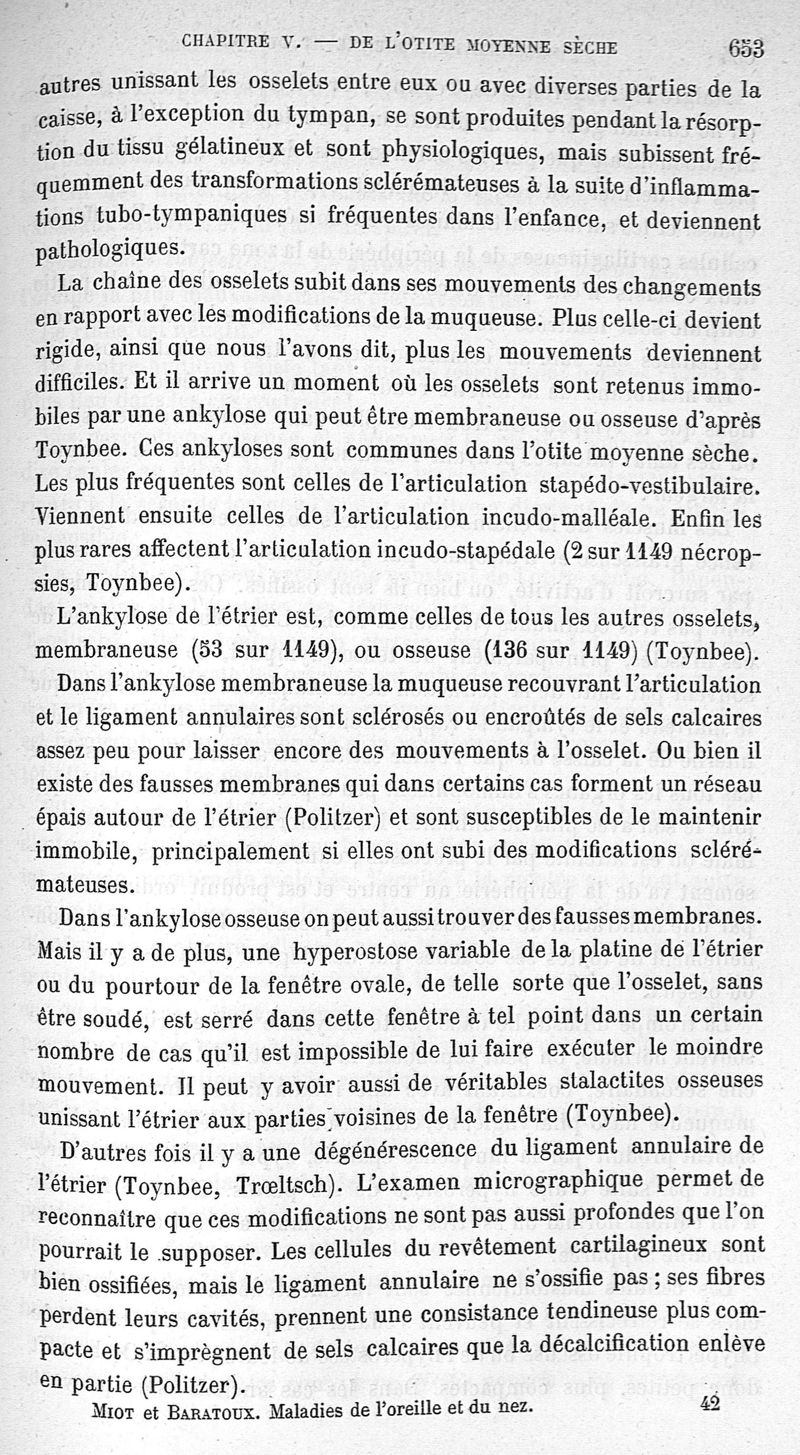 CHAPITRE V. — DE L'OTITE MOYENNE SÈCHE 653

autres unissant les osselets entre eux ou avec diverses parties de la caisse, à l'exception du tympan, se sont produites pendant la résorption du tissu gélatineux et sont physiologiques, mais subissent fréquemment des transformations sclérémateuses à la suite d'inflammations tubo-tympaniques si fréquentes dans l'enfance, et deviennent pathologiques.

La chaîne des osselets subit dans ses mouvements des changements en rapport avec les modifications de la muqueuse. Plus celle-ci devient rigide, ainsi que nous l'avons dit, plus les mouvements deviennent difficiles. Et il arrive un moment où les osselets sont retenus immobiles par une ankylose qui peut être membraneuse ou osseuse d'après Toynbee. Ces ankyloses sont communes dans l'otite moyenne sèche. Les plus fréquentes sont celles de l'articulation stapédo-vestibulaire. Viennent ensuite celles de l'articulation incudo-malléale. Enfin les plus rares affectent l'articulation incudo-stapédale (2 sur 1149 nécropsies, Toynbee).

L'ankylose de l'étrier est, comme celles de tous les autres osselets, membraneuse (53 sur 1149), ou osseuse (136 sur 1149) (Toynbee).

Dans l'ankylose membraneuse la muqueuse recouvrant l'articulation et le ligament annulaires sont sclérosés ou encroûtés de sels calcaires assez peu pour laisser encore des mouvements à l'osselet. Ou bien il existe des fausses membranes qui dans certains cas forment un réseau épais autour de l'étrier (Politzer) et sont susceptibles de le maintenir immobile, principalement si elles ont subi des modifications sclérémateuses.

Dans l'ankylose osseuse on peut aussi trouver des fausses membranes. Mais il y a de plus, une hyperostose variable de la platine de l'étrier ou du pourtour de la fenêtre ovale, de telle sorte que l'osselet, sans être soudé, est serré dans cette fenêtre à tel point dans un certain nombre de cas qu'il est impossible de lui faire exécuter le moindre mouvement. Il peut y avoir aussi de véritables stalactites osseuses unissant l'étrier aux parties voisines de la fenêtre (Toynbee).

D'autres fois il y a une dégénérescence du ligament annulaire de l'étrier (Toynbee, Trœltsch). L'examen micrographique permet de reconnaître que ces modifications ne sont pas aussi profondes que l'on pourrait le supposer. Les cellules du revêtement cartilagineux sont bien ossifiées, mais le ligament annulaire ne s'ossifie pas ; ses fibres perdent leurs cavités, prennent une consistance tendineuse plus compacte et s'imprègnent de sels calcaires que la décalcification enlève en partie (Politzer).

MIOT et BARATOUX. Maladies de l'oreille et du nez. 42